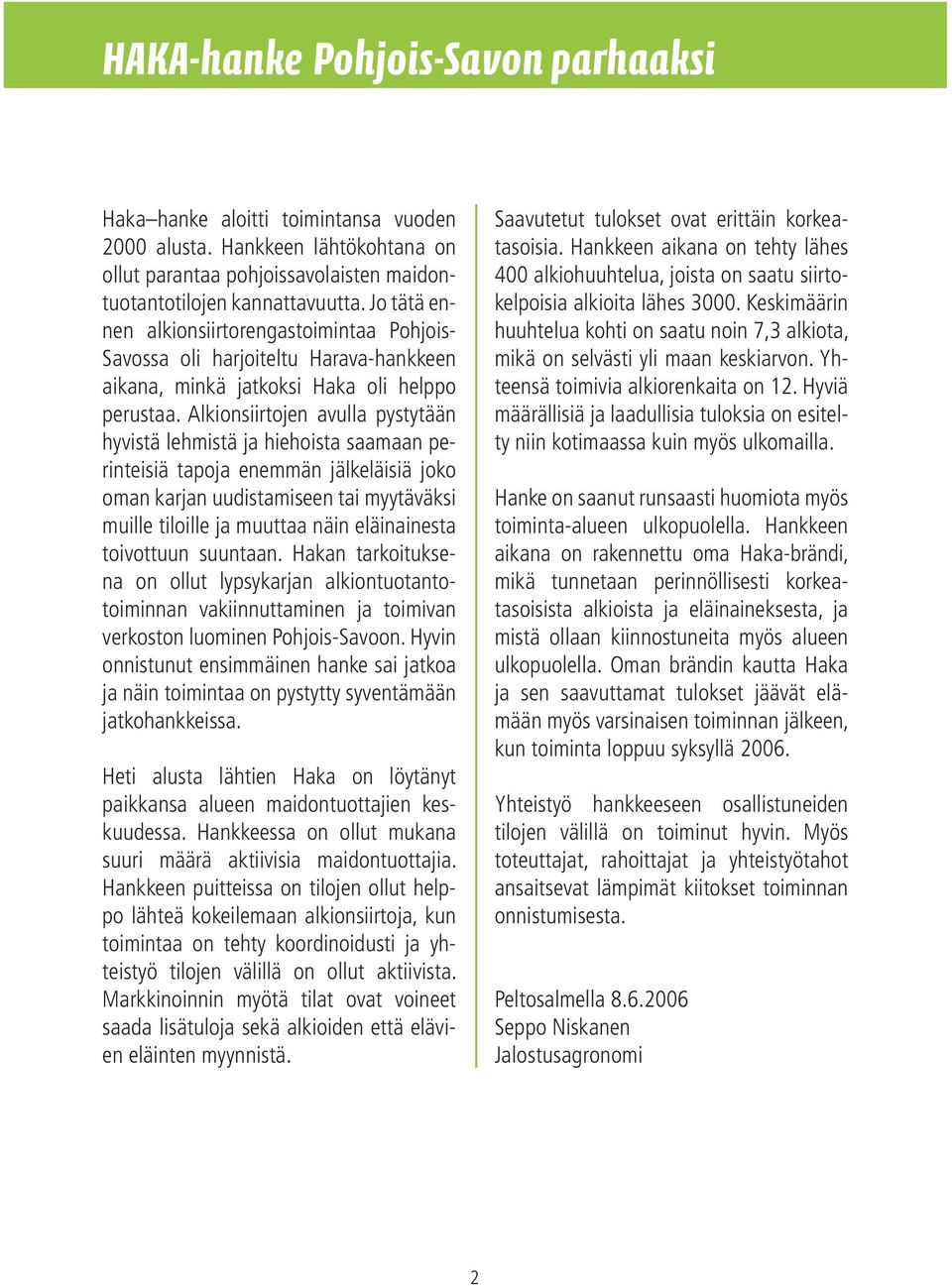 HAKA-hanke Pohjois-Savon parhaaksi

Haka–hanke aloitti toimintansa vuoden 2000 alusta. Hankkeen lähtökohtana on ollut parantaa pohjoissavolaisten maidontuotantotilojen kannattavuutta. Jo tätä ennen alkionsiirtorengastoimintaa Pohjois-Savossa oli harjoiteltu Harava-hankkeen aikana, minkä jatkoksi Haka oli helppo perustaa. Alkionsiirtojen avulla pystytään hyvistä lehmistä ja hiehoista saamaan perinteisiä tapoja enemmän jälkeläisiä joko oman karjan uudistamiseen tai myytäväksi muille tiloille ja muuttaa näin eläinainesta toivottuun suuntaan. Hakan tarkoituksena on ollut lypsykarjan alkiontuotantotoiminnan vakiinnuttaminen ja toimivan verkoston luominen Pohjois-Savoon. Hyvin onnistunut ensimmäinen hanke sai jatkoa ja näin toimintaa on pystytty syventämään jatkohankkeissa.

Heti alusta lähtien Haka on löytänyt paikkansa alueen maidontuottajien keskuudessa. Hankkeessa on ollut mukana suuri määrä aktiivisia maidontuottajia. Hankkeen puitteissa on tilojen ollut helppo lähteä kokeilemaan alkionsiirtoja, kun toimintaa on tehty koordinoidusti ja yhteistyö tilojen välillä on ollut aktiivista. Markkinoinnin myötä tilat ovat voineet saada lisätuloja sekä alkioiden että elävien eläinten myynnistä.

Saavutetut tulokset ovat erittäin korkeatasoisia. Hankkeen aikana on tehty lähes 400 alkiohuuhtelua, joista on saatu siirtokelpoisia alkioita lähes 3000. Keskimäärin huuhtelua kohti on saatu noin 7,3 alkiota, mikä on selvästi yli maan keskiarvon. Yhteensä toimivia alkiorenkaita on 12. Hyviä määrällisiä ja laadullisia tuloksia on esitelty niin kotimaassa kuin myös ulkomailla.

Hanke on saanut runsaasti huomiota myös toiminta-alueen ulkopuolella. Hankkeen aikana on rakennettu oma Haka-brändi, mikä tunnetaan perinnöllisesti korkeatasoisista alkioista ja eläinaineksesta, ja mistä ollaan kiinnostuneita myös alueen ulkopuolella. Oman brändin kautta Haka ja sen saavuttamat tulokset jäävät elämään myös varsinaisen toiminnan jälkeen, kun toiminta loppuu syksyllä 2006.

Yhteistyö hankkeeseen osallistuneiden tilojen välillä on toiminut hyvin. Myös toteuttajat, rahoittajat ja yhteistyötahot ansaitsevat lämpimät kiitokset toiminnan onnistumisesta.

Peltosalmella 8.6.2006
Seppo Niskanen
Jalostusagronomi

2